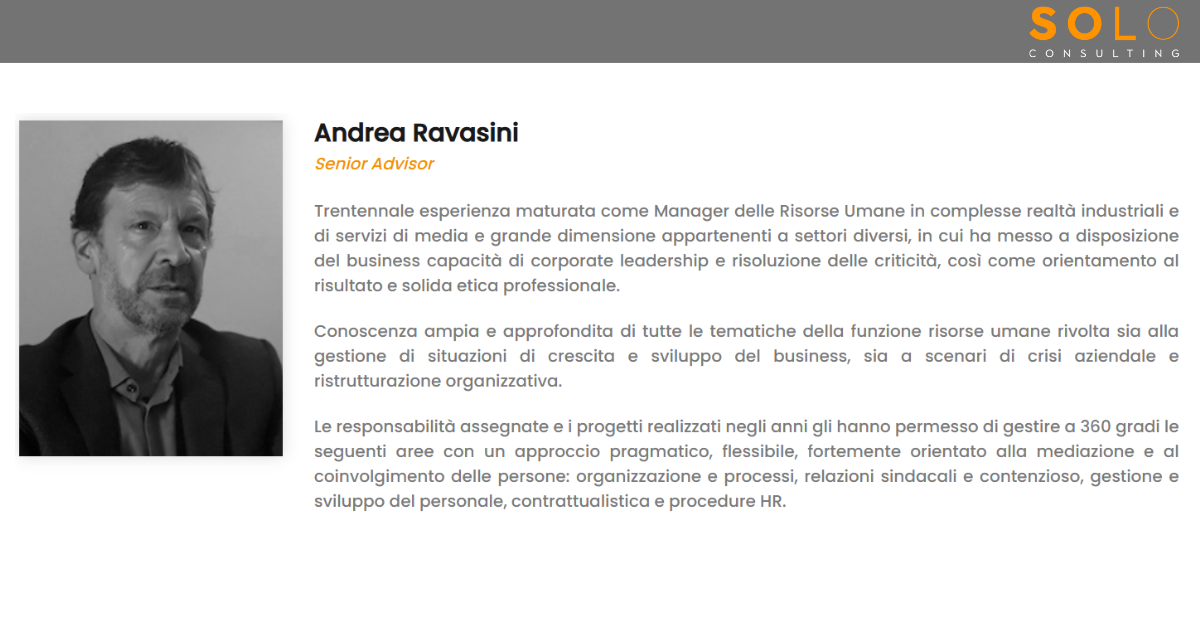 SOLO
CONSULTING

Andrea Ravasini
Senior Advisor

Trentennale esperienza maturata come Manager delle Risorse Umane in complesse realtà industriali e di servizi di media e grande dimensione appartenenti a settori diversi, in cui ha messo a disposizione del business capacità di corporate leadership e risoluzione delle criticità, così come orientamento al risultato e solida etica professionale.

Conoscenza ampia e approfondita di tutte le tematiche della funzione risorse umane rivolta sia alla gestione di situazioni di crescita e sviluppo del business, sia a scenari di crisi aziendale e ristrutturazione organizzativa.

Le responsabilità assegnate e i progetti realizzati negli anni gli hanno permesso di gestire a 360 gradi le seguenti aree con un approccio pragmatico, flessibile, fortemente orientato alla mediazione e al coinvolgimento delle persone: organizzazione e processi, relazioni sindacali e contenzioso, gestione e sviluppo del personale, contrattualistica e procedure HR.